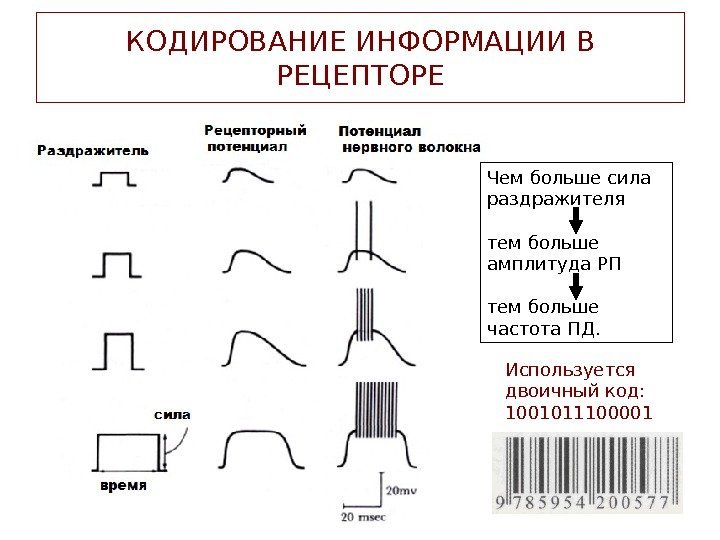 КОДИРОВАНИЕ ИНФОРМАЦИИ В РЕЦЕПТОРЕ

Раздражитель

Рецепторный потенциал

Потенциал нервного волокна

сила

время

20mv

20 msec

Чем больше сила раздражителя

тем больше амплитуда РП

тем больше частота ПД.

Используется двоичный код: 1001011100001

9 785954 200577